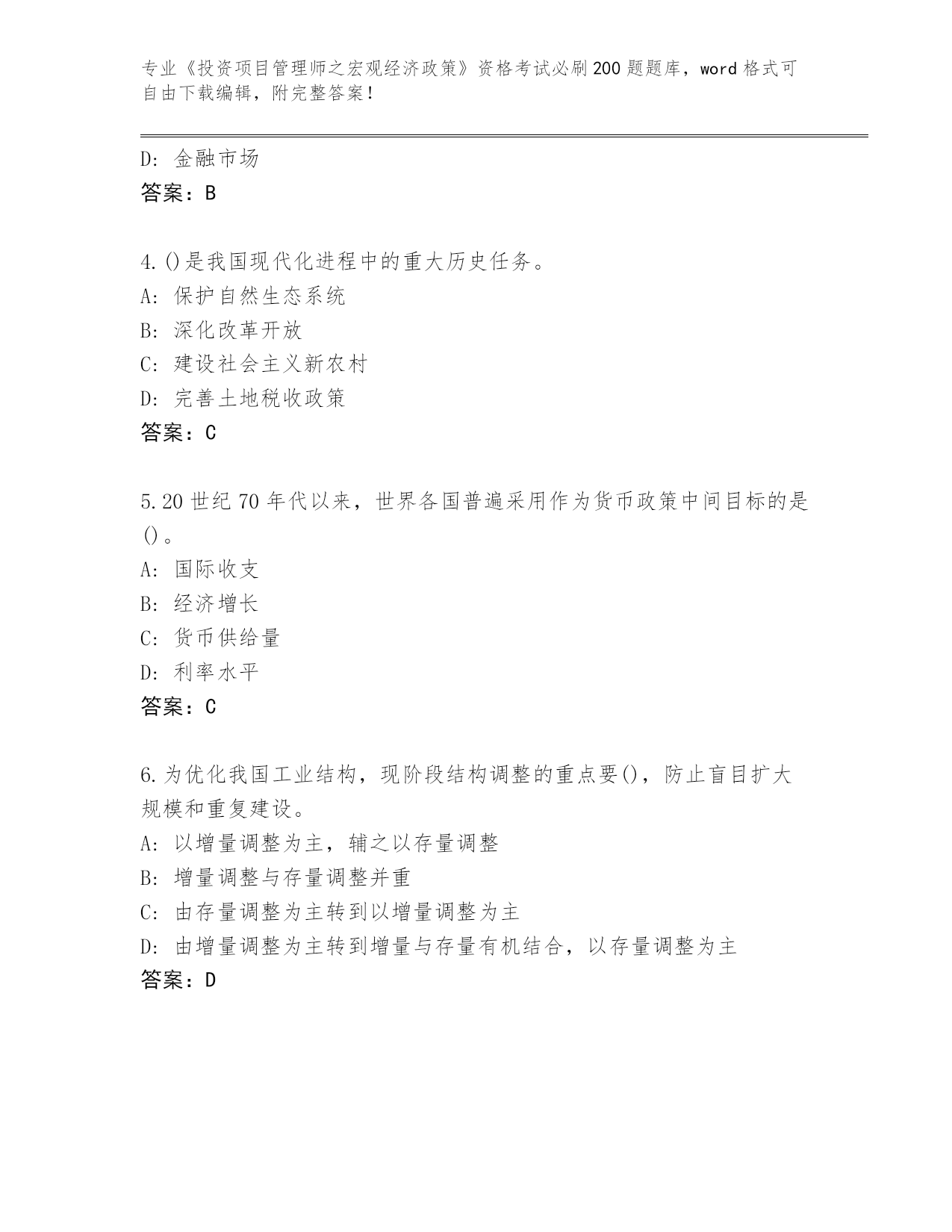 专业《投资项目管理师之宏观经济政策》资格考试必刷200题题库，word格式可自由下载编辑，附完整答案！

D: 金融市场
答案：B

4.()是我国现代化进程中的重大历史任务。
A: 保护自然生态系统
B: 深化改革开放
C: 建设社会主义新农村
D: 完善土地税收政策
答案：C

5.20世纪70年代以来，世界各国普遍采用作为货币政策中间目标的是()。
A: 国际收支
B: 经济增长
C: 货币供给量
D: 利率水平
答案：C

6.为优化我国工业结构，现阶段结构调整的重点要()，防止盲目扩大规模和重复建设。
A: 以增量调整为主，辅之以存量调整
B: 增量调整与存量调整并重
C: 由存量调整为主转到以增量调整为主
D: 由增量调整为主转到增量与存量有机结合，以存量调整为主
答案：D